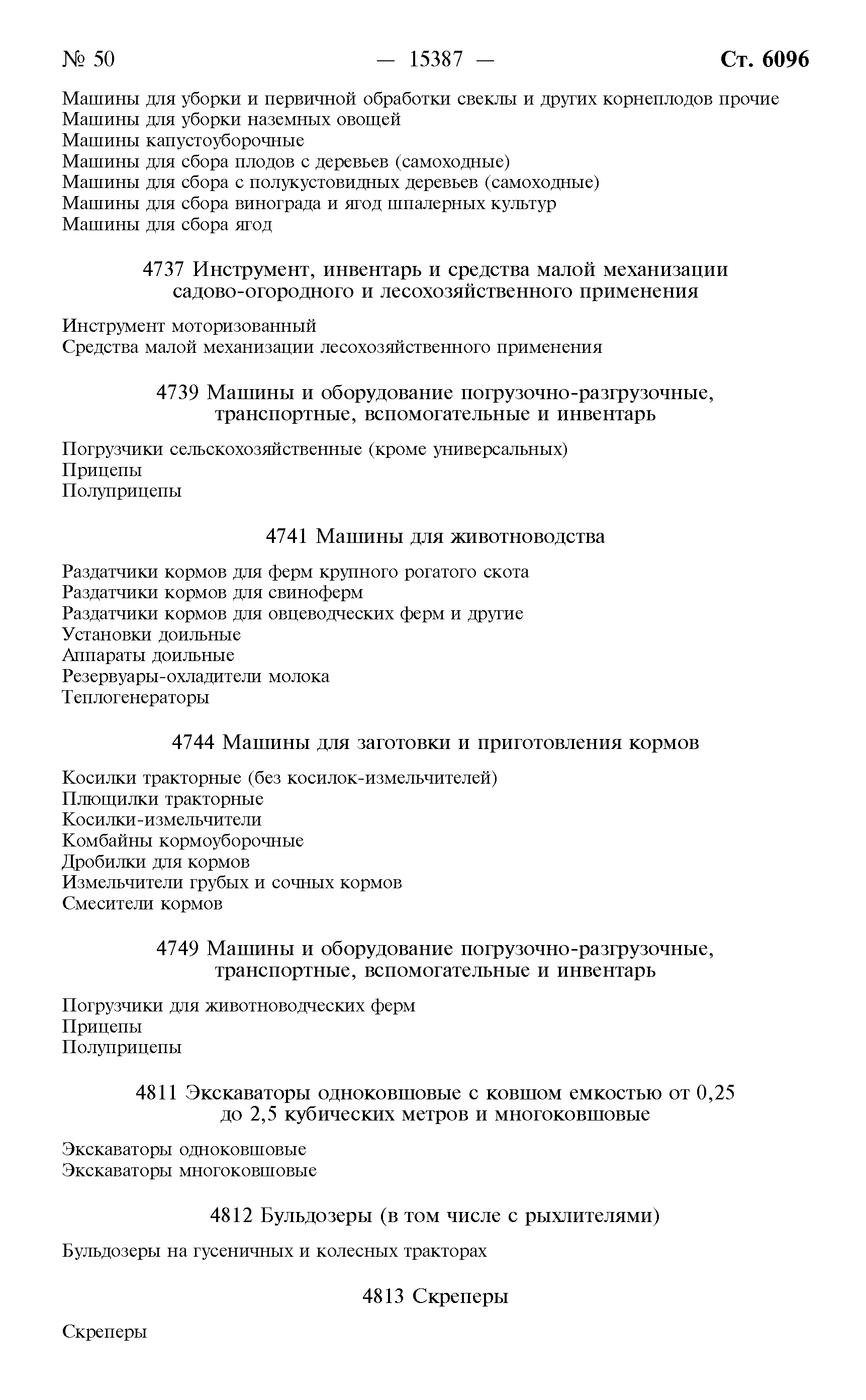 № 50 — 15387 — Ст. 6096

Машины для уборки и первичной обработки свеклы и других корнеплодов прочие
Машины для уборки наземных овощей
Машины капустоуборочные
Машины для сбора плодов с деревьев (самоходные)
Машины для сбора с полукустовидных деревьев (самоходные)
Машины для сбора винограда и ягод шпалерных культур
Машины для сбора ягод

4737 Инструмент, инвентарь и средства малой механизации садово-огородного и лесохозяйственного применения

Инструмент моторизованный
Средства малой механизации лесохозяйственного применения

4739 Машины и оборудование погрузочно-разгрузочные, транспортные, вспомогательные и инвентарь

Погрузчики сельскохозяйственные (кроме универсальных)
Прицепы
Полуприцепы

4741 Машины для животноводства

Раздатчики кормов для ферм крупного рогатого скота
Раздатчики кормов для свиноферм
Раздатчики кормов для овцеводческих ферм и другие
Установки доильные
Аппараты доильные
Резервуары-охладители молока
Теплогенераторы

4744 Машины для заготовки и приготовления кормов

Косилки тракторные (без косилок-измельчителей)
Плющилки тракторные
Косилки-измельчители
Комбайны кормоуборочные
Дробилки для кормов
Измельчители грубых и сочных кормов
Смесители кормов

4749 Машины и оборудование погрузочно-разгрузочные, транспортные, вспомогательные и инвентарь

Погрузчики для животноводческих ферм
Прицепы
Полуприцепы

4811 Экскаваторы одноковшовые с ковшом емкостью от 0,25 до 2,5 кубических метров и многоковшовые

Экскаваторы одноковшовые
Экскаваторы многоковшовые

4812 Бульдозеры (в том числе с рыхлителями)

Бульдозеры на гусеничных и колесных тракторах

4813 Скреперы

Скреперы